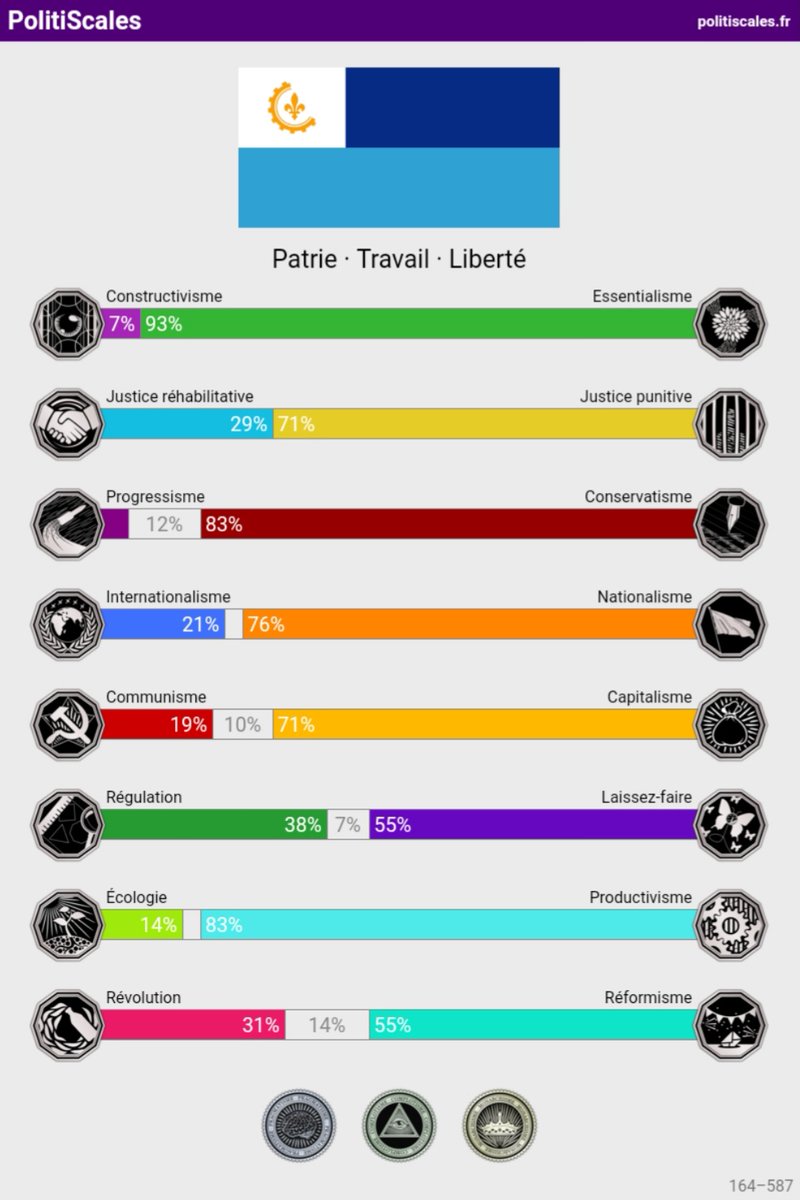 PolitiScales

politiscales.fr

Patrie · Travail · Liberté

Constructivisme
Essentialisme
7% 93%

Justice réhabilitative
Justice punitive
29% 71%

Progressisme
Conservatisme
12% 83%

Internationalisme
Nationalisme
21% 76%

Communisme
Capitalisme
19% 10% 71%

Régulation
Laissez-faire
38% 7% 55%

Écologie
Productivisme
14% 83%

Révolution
Réformisme
31% 14% 55%

164–587